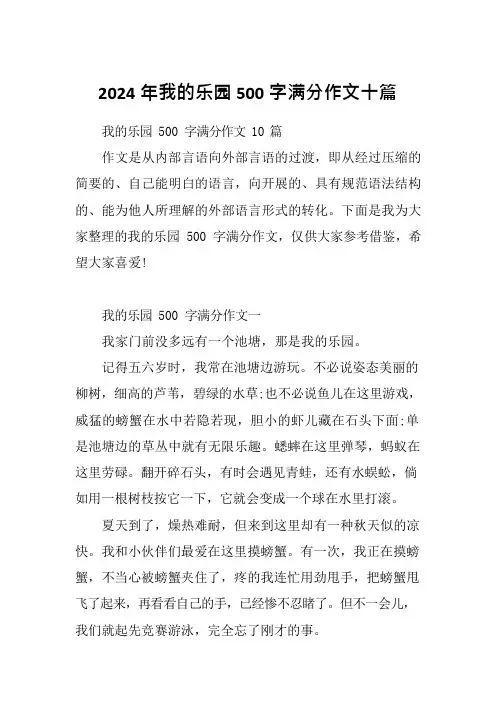 2024 年我的乐园 500 字满分作文十篇

我的乐园 500 字满分作文 10 篇

作文是从内部言语向外部言语的过渡，即从经过压缩的简要的、自己能明白的语言，向开展的、具有规范语法结构的、能为他人所理解的外部语言形式的转化。下面是我为大家整理的我的乐园 500 字满分作文，仅供大家参考借鉴，希望大家喜爱!

我的乐园 500 字满分作文一

我家门前没多远有一个池塘，那是我的乐园。

记得五六岁时，我常在池塘边游玩。不必说姿态美丽的柳树，细高的芦苇，碧绿的水草;也不必说鱼儿在这里游戏，威猛的螃蟹在水中若隐若现，胆小的虾儿藏在石头下面;单是池塘边的草丛中就有无限乐趣。蟋蟀在这里弹琴，蚂蚁在这里劳碌。翻开碎石头，有时会遇见青蛙，还有水蜈蚣，倘如用一根树枝按它一下，它就会变成一个球在水里打滚。

夏天到了，燥热难耐，但来到这里却有一种秋天似的凉快。我和小伙伴们最爱在这里摸螃蟹。有一次，我正在摸螃蟹，不当心被螃蟹夹住了，疼的我连忙用劲甩手，把螃蟹甩飞了起来，再看看自己的手，已经惨不忍睹了。但不一会儿，我们就起先竞赛游泳，完全忘了刚才的事。